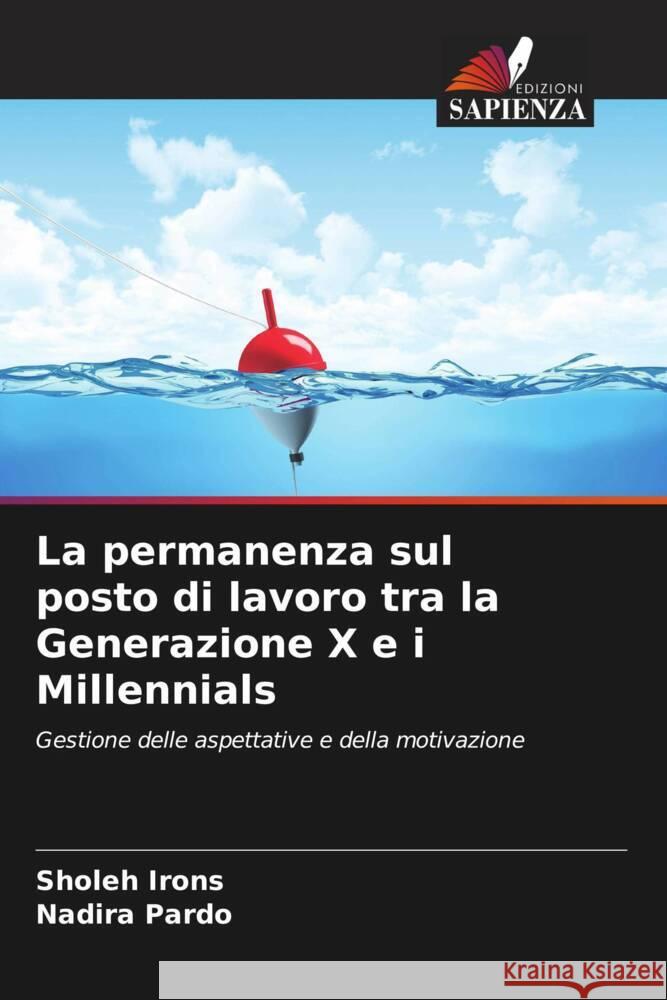 EDIZIONI
SAPIENZA

La permanenza sul posto di lavoro tra la Generazione X e i Millennials

Gestione delle aspettative e della motivazione

Sholeh Irons
Nadira Pardo